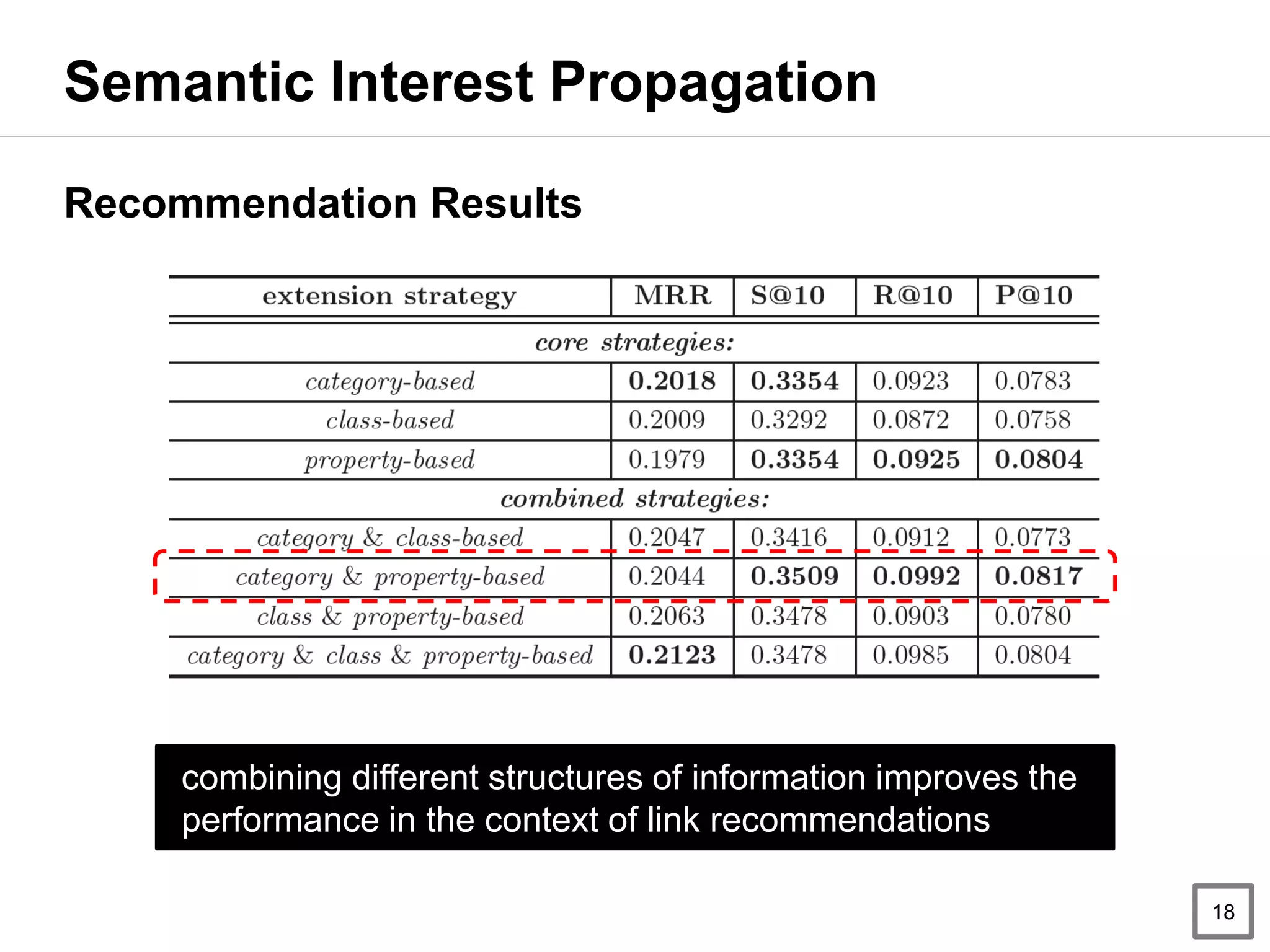 Semantic Interest Propagation

Recommendation Results

| extension strategy | MRR | S@10 | R@10 | P@10 |
|---|---|---|---|---|
| core strategies: | | | | |
| category-based | 0.2018 | 0.3354 | 0.0923 | 0.0783 |
| class-based | 0.2009 | 0.3292 | 0.0872 | 0.0758 |
| property-based | 0.1979 | 0.3354 | 0.0925 | 0.0804 |
| combined strategies: | | | | |
| category & class-based | 0.2047 | 0.3416 | 0.0912 | 0.0773 |
| category & property-based | 0.2044 | 0.3509 | 0.0992 | 0.0817 |
| class & property-based | 0.2063 | 0.3478 | 0.0903 | 0.0780 |
| category & class & property-based | 0.2123 | 0.3478 | 0.0985 | 0.0804 |

combining different structures of information improves the performance in the context of link recommendations

18